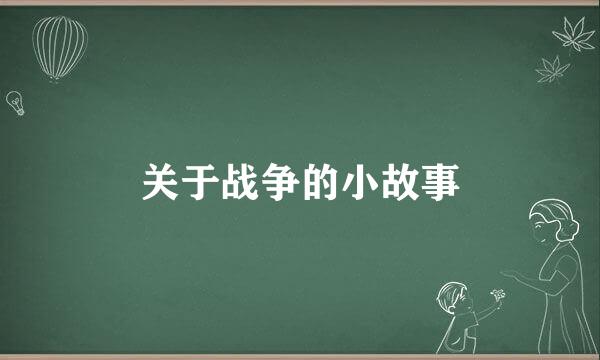 关于战争的小故事